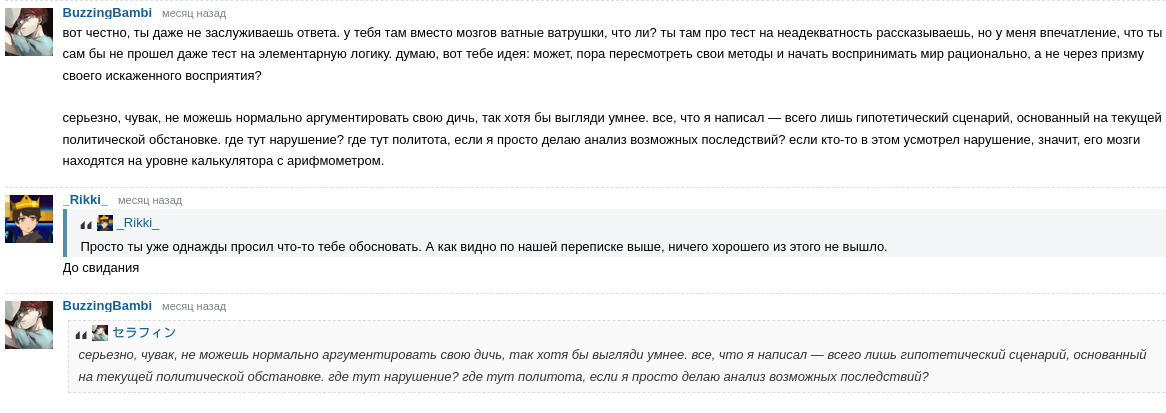 BuzzingBambi месяц назад
вот честно, ты даже не заслуживаешь ответа. у тебя там вместо мозгов ватные ватрушки, что ли? ты там про тест на неадекватность рассказываешь, но у меня впечатление, что ты сам бы не прошел даже тест на элементарную логику. думаю, вот тебе идея: может, пора пересмотреть свои методы и начать воспринимать мир рационально, а не через призму своего искаженного восприятия?

серьезно, чувак, не можешь нормально аргументировать свою дичь, так хотя бы выгляди умнее. все, что я написал — всего лишь гипотетический сценарий, основанный на текущей политической обстановке. где тут нарушение? где тут политота, если я просто делаю анализ возможных последствий? если кто-то в этом усмотрел нарушение, значит, его мозги находятся на уровне калькулятора с арифмометром.

_Rikki_ месяц назад
_Rikki_
Просто ты уже однажды просил что-то тебе обосновать. А как видно по нашей переписке выше, ничего хорошего из этого не вышло.
До свидания

BuzzingBambi месяц назад
セラフィン
серьезно, чувак, не можешь нормально аргументировать свою дичь, так хотя бы выгляди умнее. все, что я написал — всего лишь гипотетический сценарий, основанный на текущей политической обстановке. где тут нарушение? где тут политота, если я просто делаю анализ возможных последствий?